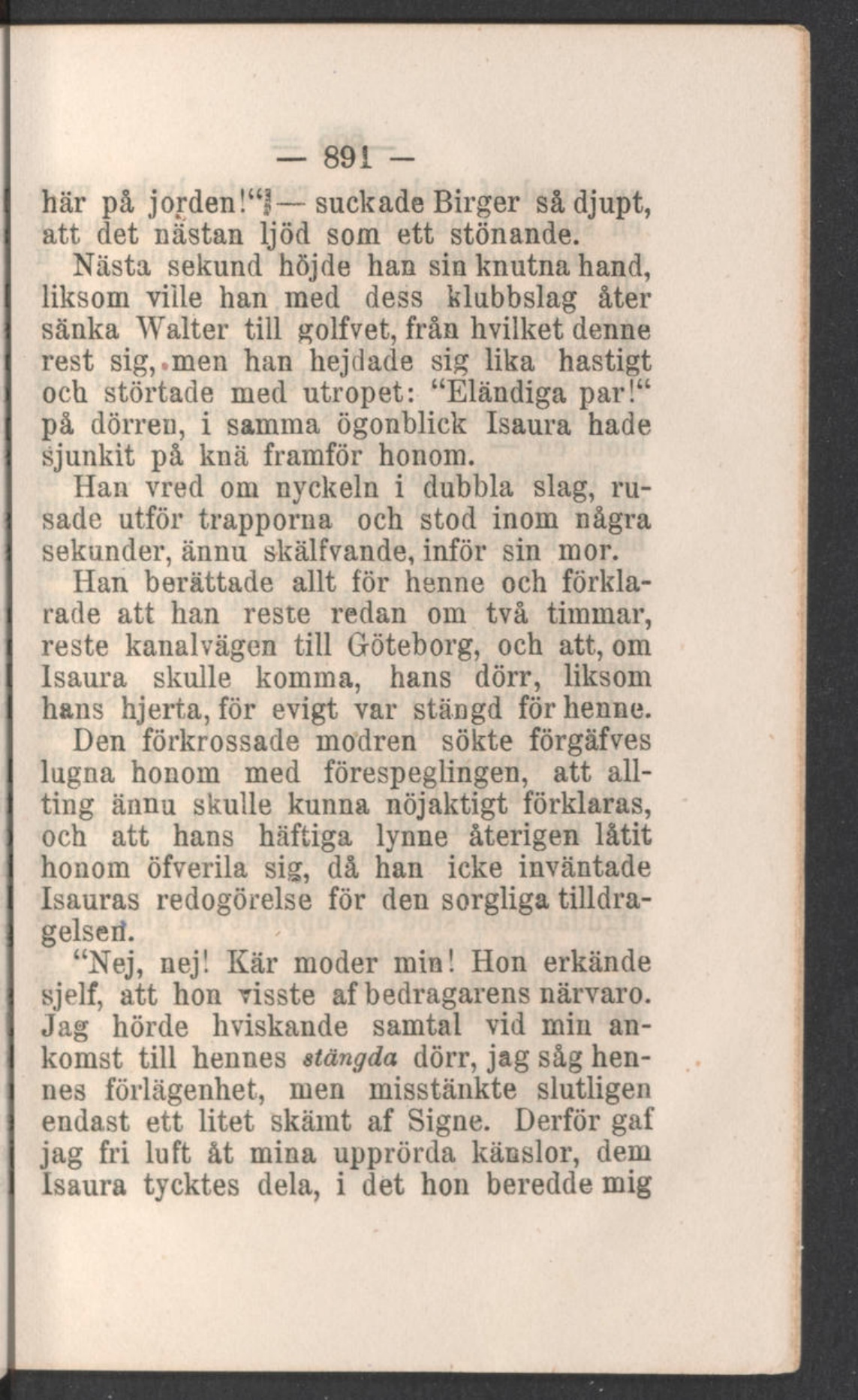 — 891 —

här på jorden!“ — suckade Birger så djupt, att det nästan ljöd som ett stönande.

Nästa sekund höjde han sin knutna hand, liksom ville han med dess klubbslag åter sänka Walter till golfvet, från hvilket denne rest sig, men han hejdade sig lika hastigt och störtade med utropet: “Eländiga par!“ på dörren, i samma ögonblick Isaura hade sjunkit på knä framför honom.

Han vred om nyckeln i dubbla slag, rusade utför trapporna och stod inom några sekunder, ännu skälfvande, inför sin mor.

Han berättade allt för henne och förklarade att han reste redan om två timmar, reste kanalvägen till Göteborg, och att, om Isaura skulle komma, hans dörr, liksom hans hjerta, för evigt var stängd för henne.

Den förkrossade modren sökte förgäfves lugna honom med förespeglingen, att allting ännu skulle kunna nöjaktigt förklaras, och att hans häftiga lynne återigen låtit honom öfverila sig, då han icke inväntade Isauras redogörelse för den sorgliga tilldragelsen.

“Nej, nej! Kär moder min! Hon erkände sjelf, att hon visste af bedragarens närvaro. Jag hörde hviskande samtal vid min ankomst till hennes stängda dörr, jag såg hennes förlägenhet, men misstänkte slutligen endast ett litet skämt af Signe. Derför gaf jag fri luft åt mina upprörda känslor, dem Isaura tycktes dela, i det hon beredde mig